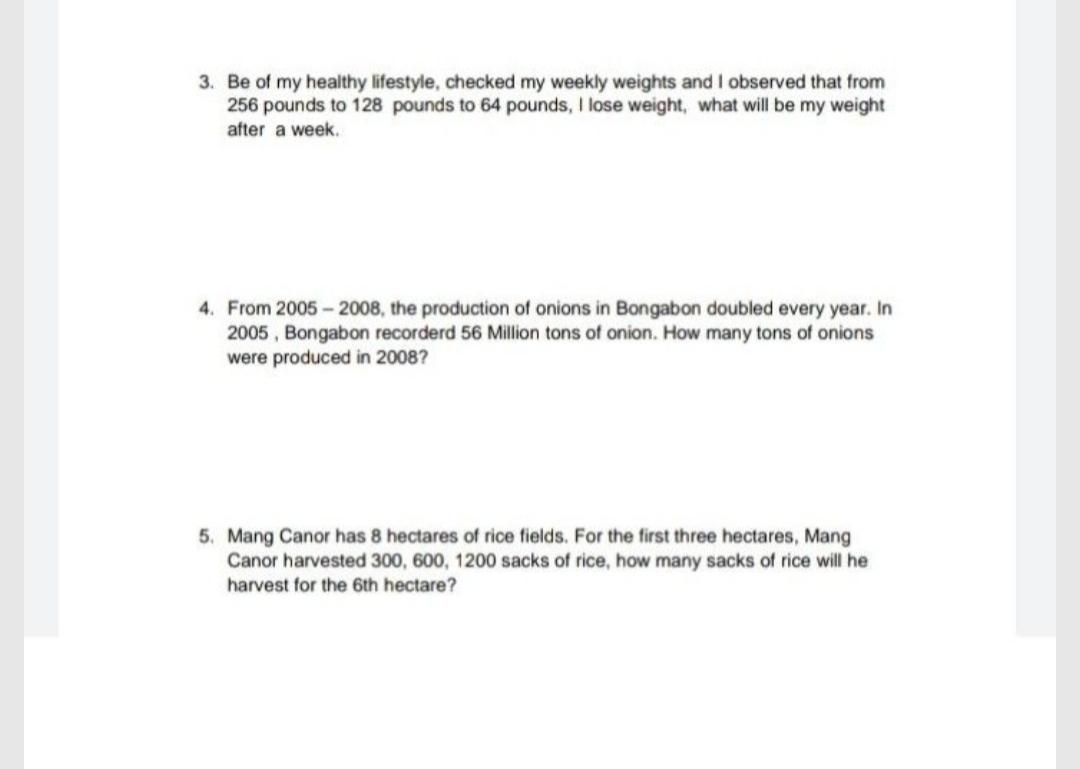 3. Be of my healthy lifestyle, checked my weekly weights and I observed that from 256 pounds to 128 pounds to 64 pounds, I lose weight, what will be my weight after a week.

4. From 2005 – 2008, the production of onions in Bongabon doubled every year. In 2005 , Bongabon recorderd 56 Million tons of onion. How many tons of onions were produced in 2008?

5. Mang Canor has 8 hectares of rice fields. For the first three hectares, Mang Canor harvested 300, 600, 1200 sacks of rice, how many sacks of rice will he harvest for the 6th hectare?